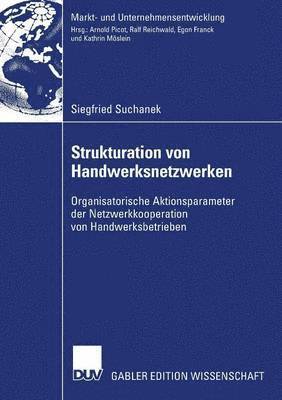 Markt- und Unternehmensentwicklung
Hrsg.: Arnold Picot, Ralf Reichwald, Egon Franck und Kathrin Möslein

Siegfried Suchanek

Strukturation von Handwerksnetzwerken

Organisatorische Aktionsparameter der Netzwerkkooperation von Handwerksbetrieben

DUV GABLER EDITION WISSENSCHAFT